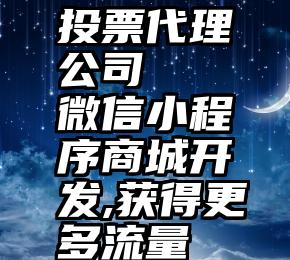 投票代理公司
微信小程序商城开发,获得更多流量